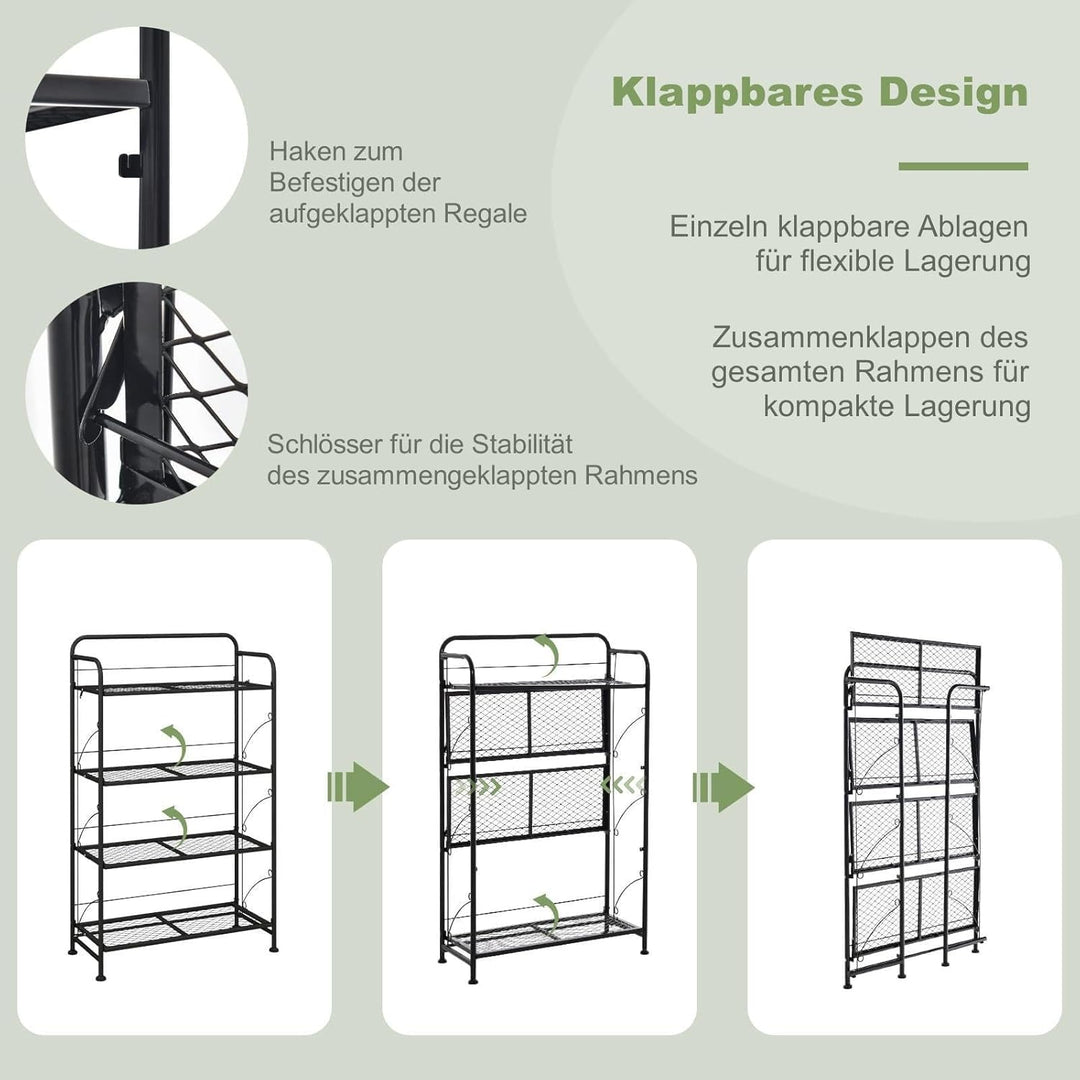 Klappbares Design

Haken zum
Befestigen der
aufgeklappten Regale

Einzeln klappbare Ablagen
für flexible Lagerung

Zusammenklappen des
gesamten Rahmens für
kompakte Lagerung

Schlösser für die Stabilität
des zusammengeklappten Rahmens